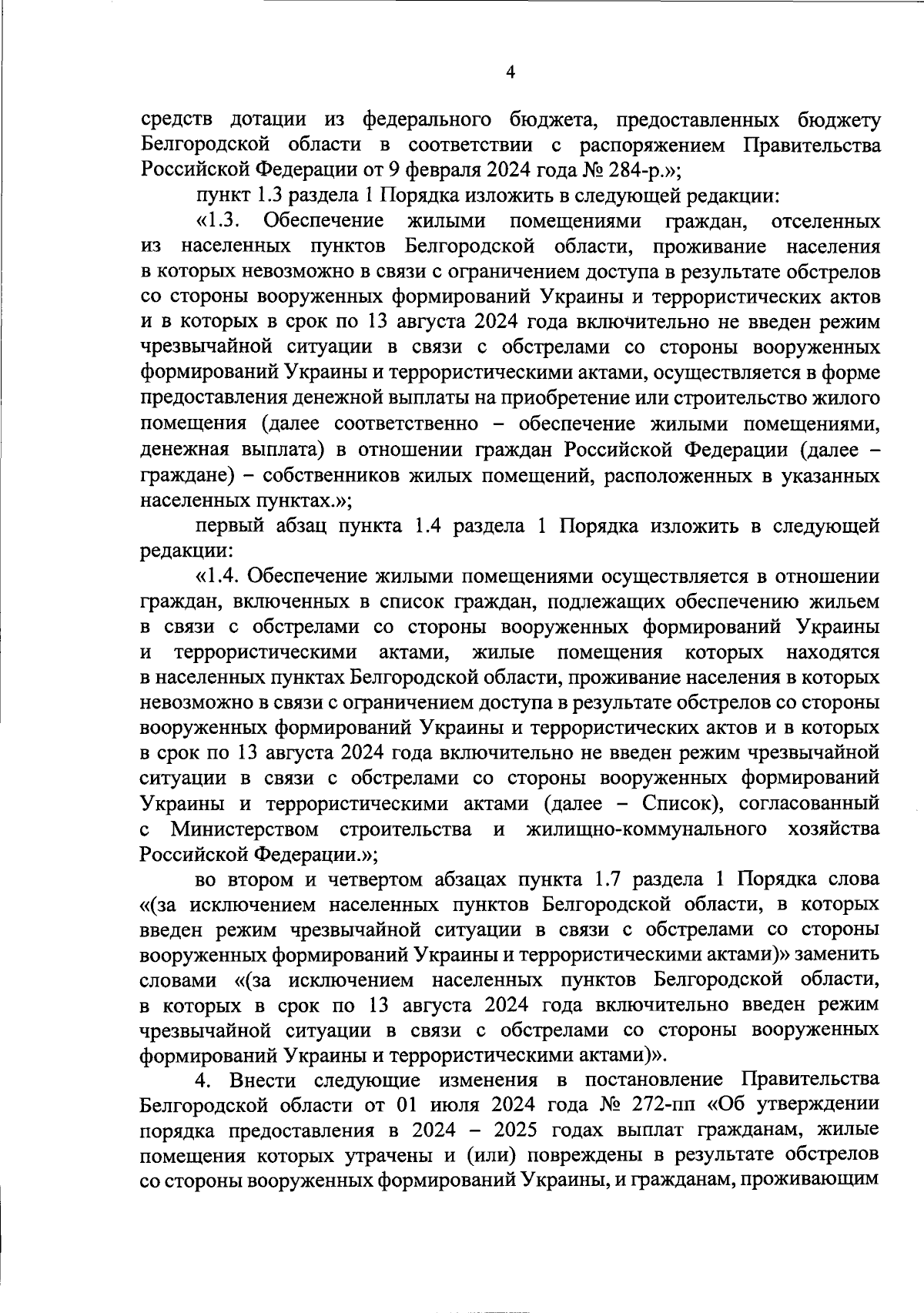 4

средств дотации из федерального бюджета, предоставленных бюджету Белгородской области в соответствии с распоряжением Правительства Российской Федерации от 9 февраля 2024 года № 284-р.»;

пункт 1.3 раздела 1 Порядка изложить в следующей редакции:

«1.3. Обеспечение жилыми помещениями граждан, отселенных из населенных пунктов Белгородской области, проживание населения в которых невозможно в связи с ограничением доступа в результате обстрелов со стороны вооруженных формирований Украины и террористических актов и в которых в срок по 13 августа 2024 года включительно не введен режим чрезвычайной ситуации в связи с обстрелами со стороны вооруженных формирований Украины и террористическими актами, осуществляется в форме предоставления денежной выплаты на приобретение или строительство жилого помещения (далее соответственно – обеспечение жилыми помещениями, денежная выплата) в отношении граждан Российской Федерации (далее – граждане) – собственников жилых помещений, расположенных в указанных населенных пунктах.»;

первый абзац пункта 1.4 раздела 1 Порядка изложить в следующей редакции:

«1.4. Обеспечение жилыми помещениями осуществляется в отношении граждан, включенных в список граждан, подлежащих обеспечению жильем в связи с обстрелами со стороны вооруженных формирований Украины и террористическими актами, жилые помещения которых находятся в населенных пунктах Белгородской области, проживание населения в которых невозможно в связи с ограничением доступа в результате обстрелов со стороны вооруженных формирований Украины и террористических актов и в которых в срок по 13 августа 2024 года включительно не введен режим чрезвычайной ситуации в связи с обстрелами со стороны вооруженных формирований Украины и террористическими актами (далее – Список), согласованный с Министерством строительства и жилищно-коммунального хозяйства Российской Федерации.»;

во втором и четвертом абзацах пункта 1.7 раздела 1 Порядка слова «(за исключением населенных пунктов Белгородской области, в которых введен режим чрезвычайной ситуации в связи с обстрелами со стороны вооруженных формирований Украины и террористическими актами)» заменить словами «(за исключением населенных пунктов Белгородской области, в которых в срок по 13 августа 2024 года включительно введен режим чрезвычайной ситуации в связи с обстрелами со стороны вооруженных формирований Украины и террористическими актами)».

4. Внести следующие изменения в постановление Правительства Белгородской области от 01 июля 2024 года № 272-пп «Об утверждении порядка предоставления в 2024 – 2025 годах выплат гражданам, жилые помещения которых утрачены и (или) повреждены в результате обстрелов со стороны вооруженных формирований Украины, и гражданам, проживающим